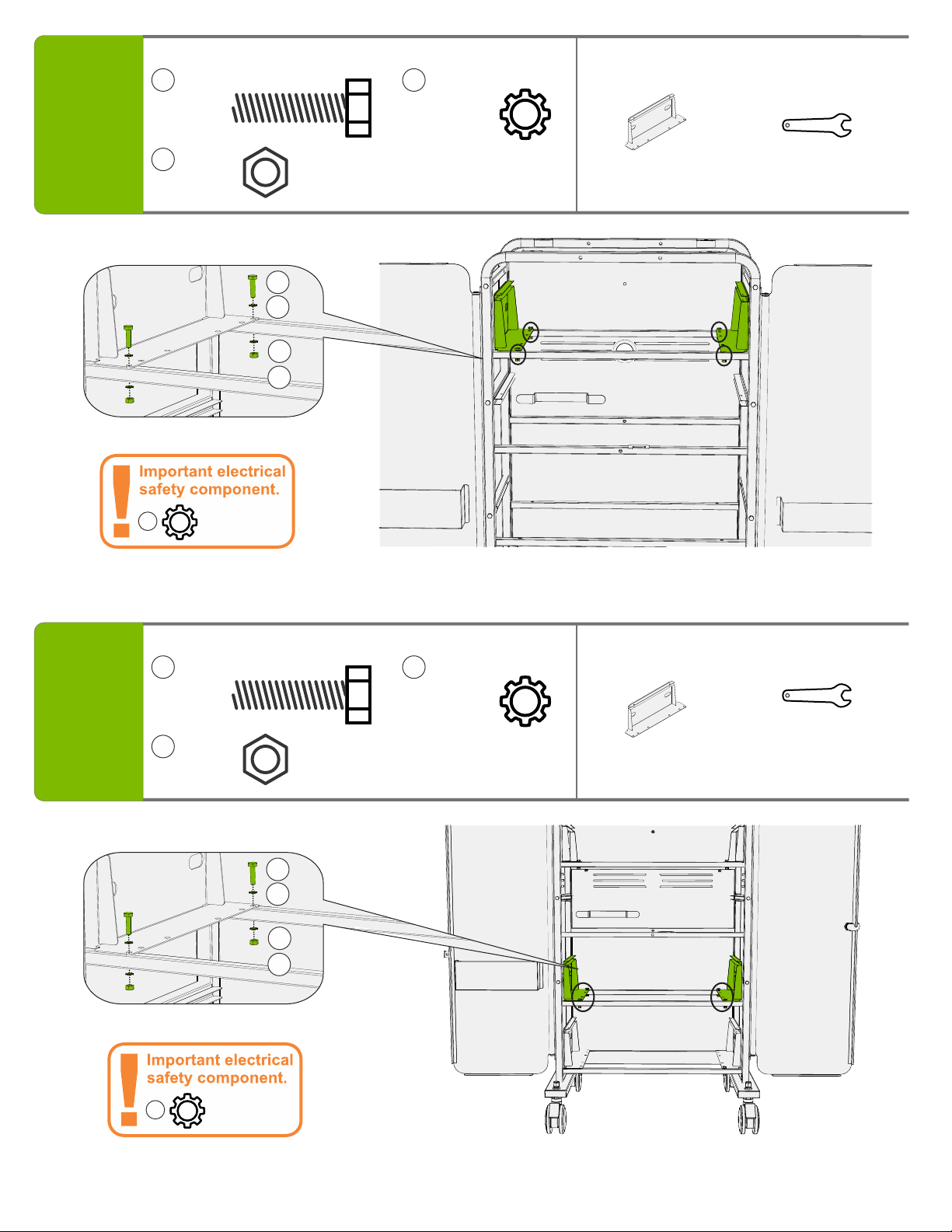 Important electrical safety component.

Important electrical safety component.